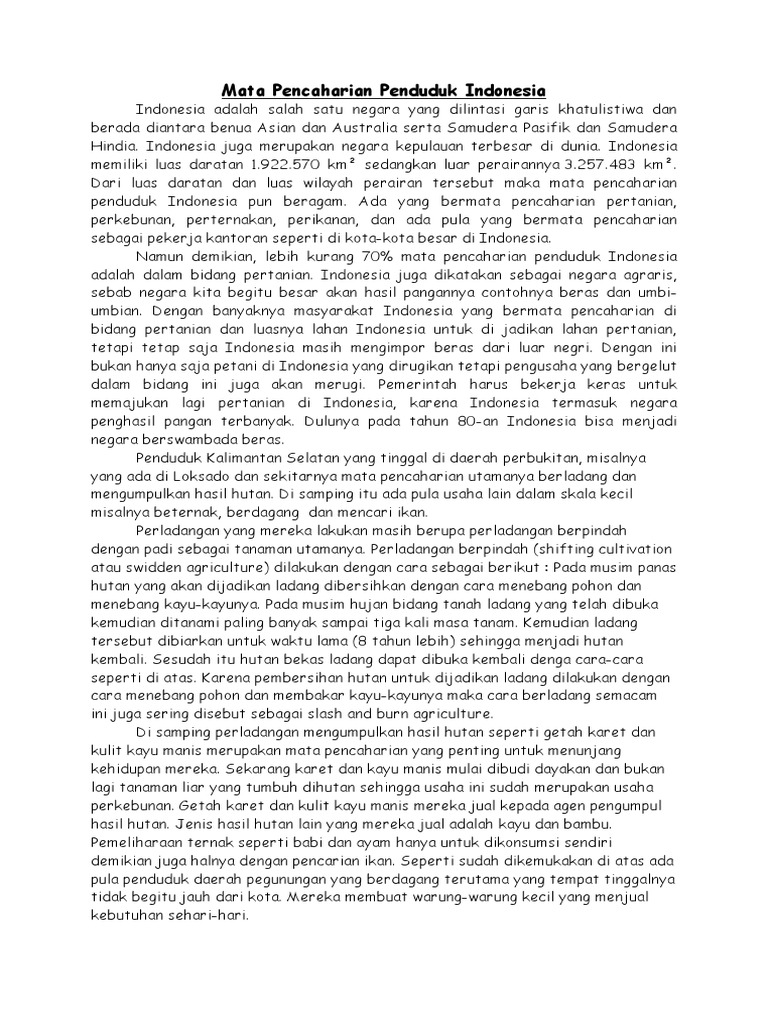 Mata Pencaharian Penduduk Indonesia

Indonesia adalah salah satu negara yang dilintasi garis khatulistiwa dan berada diantara benua Asian dan Australia serta Samudera Pasifik dan Samudera Hindia. Indonesia juga merupakan negara kepulauan terbesar di dunia. Indonesia memiliki luas daratan 1.922.570 km² sedangkan luar perairannya 3.257.483 km². Dari luas daratan dan luas wilayah perairan tersebut maka mata pencaharian penduduk Indonesia pun beragam. Ada yang bermata pencaharian pertanian, perkebunan, perternakan, perikanan, dan ada pula yang bermata pencaharian sebagai pekerja kantoran seperti di kota-kota besar di Indonesia.

Namun demikian, lebih kurang 70% mata pencaharian penduduk Indonesia adalah dalam bidang pertanian. Indonesia juga dikatakan sebagai negara agraris, sebab negara kita begitu besar akan hasil pangannya contohnya beras dan umbi-umbian. Dengan banyaknya masyarakat Indonesia yang bermata pencaharian di bidang pertanian dan luasnya lahan Indonesia untuk di jadikan lahan pertanian, tetapi tetap saja Indonesia masih mengimpor beras dari luar negri. Dengan ini bukan hanya saja petani di Indonesia yang dirugikan tetapi pengusaha yang bergelut dalam bidang ini juga akan merugi. Pemerintah harus bekerja keras untuk memajukan lagi pertanian di Indonesia, karena Indonesia termasuk negara penghasil pangan terbanyak. Dulunya pada tahun 80-an Indonesia bisa menjadi negara berswambada beras.

Penduduk Kalimantan Selatan yang tinggal di daerah perbukitan, misalnya yang ada di Loksado dan sekitarnya mata pencaharian utamanya berladang dan mengumpulkan hasil hutan. Di samping itu ada pula usaha lain dalam skala kecil misalnya beternak, berdagang dan mencari ikan.

Perladangan yang mereka lakukan masih berupa perladangan berpindah dengan padi sebagai tanaman utamanya. Perladangan berpindah (shifting cultivation atau swidden agriculture) dilakukan dengan cara sebagai berikut : Pada musim panas hutan yang akan dijadikan ladang dibersihkan dengan cara menebang pohon dan menebang kayu-kayunya. Pada musim hujan bidang tanah ladang yang telah dibuka kemudian ditanami paling banyak sampai tiga kali masa tanam. Kemudian ladang tersebut dibiarkan untuk waktu lama (8 tahun lebih) sehingga menjadi hutan kembali. Sesudah itu hutan bekas ladang dapat dibuka kembali denga cara-cara seperti di atas. Karena pembersihan hutan untuk dijadikan ladang dilakukan dengan cara menebang pohon dan membakar kayu-kayunya maka cara berladang semacam ini juga sering disebut sebagai slash and burn agriculture.

Di samping perladangan mengumpulkan hasil hutan seperti getah karet dan kulit kayu manis merupakan mata pencaharian yang penting untuk menunjang kehidupan mereka. Sekarang karet dan kayu manis mulai dibudi dayakan dan bukan lagi tanaman liar yang tumbuh dihutan sehingga usaha ini sudah merupakan usaha perkebunan. Getah karet dan kulit kayu manis mereka jual kepada agen pengumpul hasil hutan. Jenis hasil hutan lain yang mereka jual adalah kayu dan bambu. Pemeliharaan ternak seperti babi dan ayam hanya untuk dikonsumsi sendiri demikian juga halnya dengan pencarian ikan. Seperti sudah dikemukakan di atas ada pula penduduk daerah pegunungan yang berdagang terutama yang tempat tinggalnya tidak begitu jauh dari kota. Mereka membuat warung-warung kecil yang menjual kebutuhan sehari-hari.